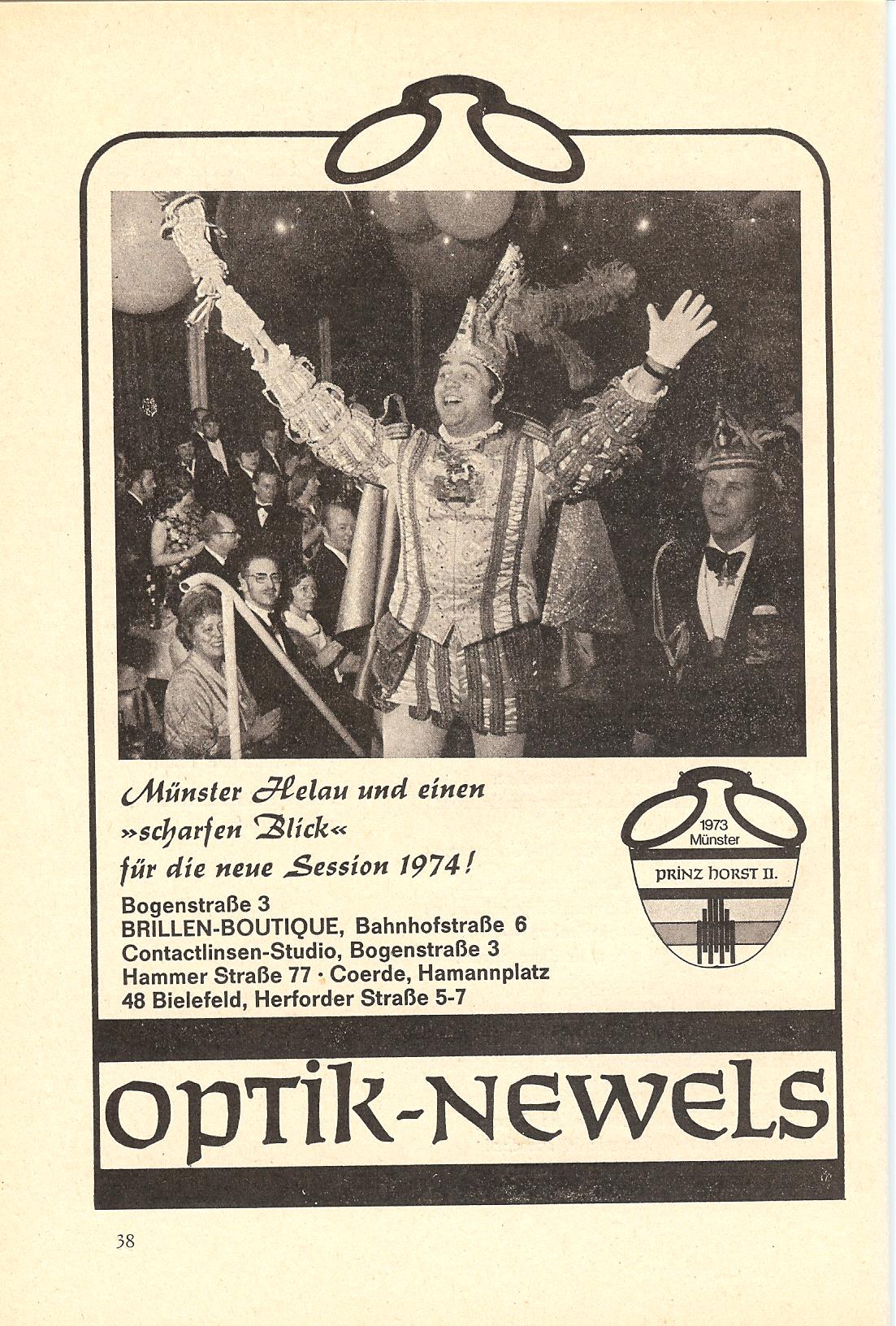 Münster Helau und einen
»scharfen Blick«
für die neue Session 1974!

Bogenstraße 3
BRILLEN-BOUTIQUE, Bahnhofstraße 6
Contactlinsen-Studio, Bogenstraße 3
Hammer Straße 77 · Coerde, Hamannplatz
48 Bielefeld, Herforder Straße 5-7

1973
Münster
PRINZ HORST II.

OPTIK-NEWELS

38